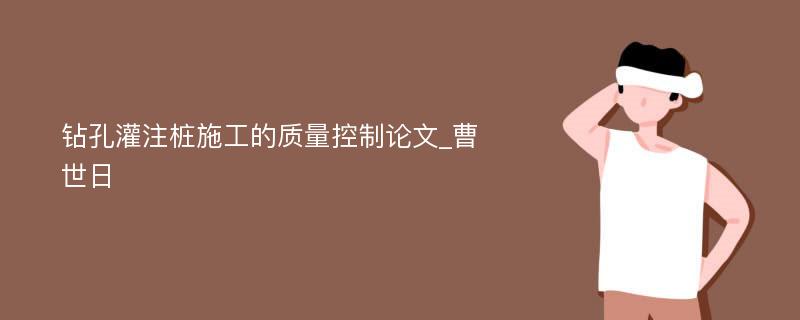 钻孔灌注桩施工的质量控制论文_曹世日